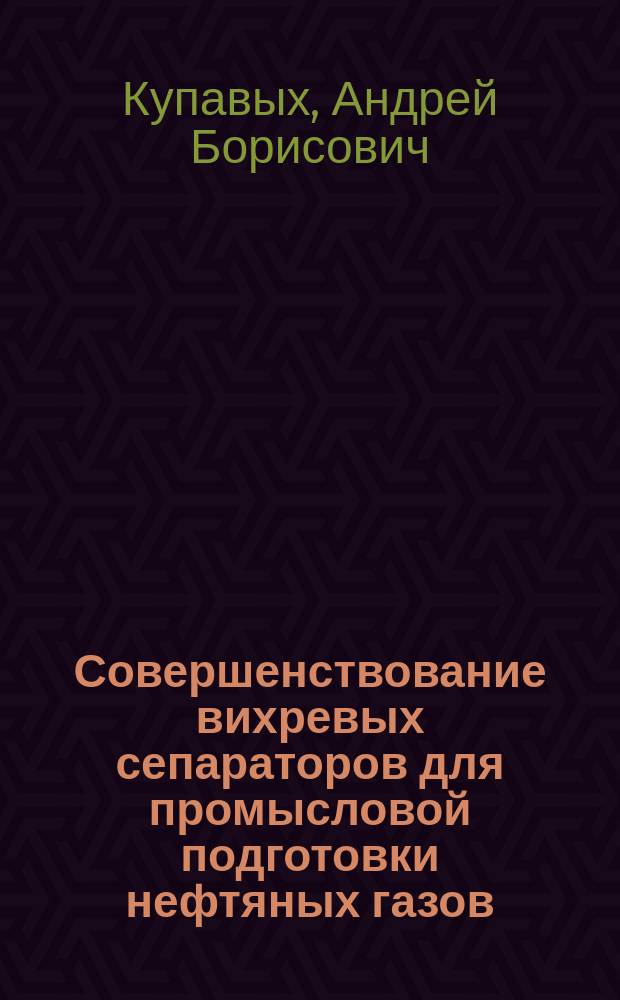 Купавых, Андрей Борисович

Совершенствование вихревых сепараторов для промысловой подготовки нефтяных газов